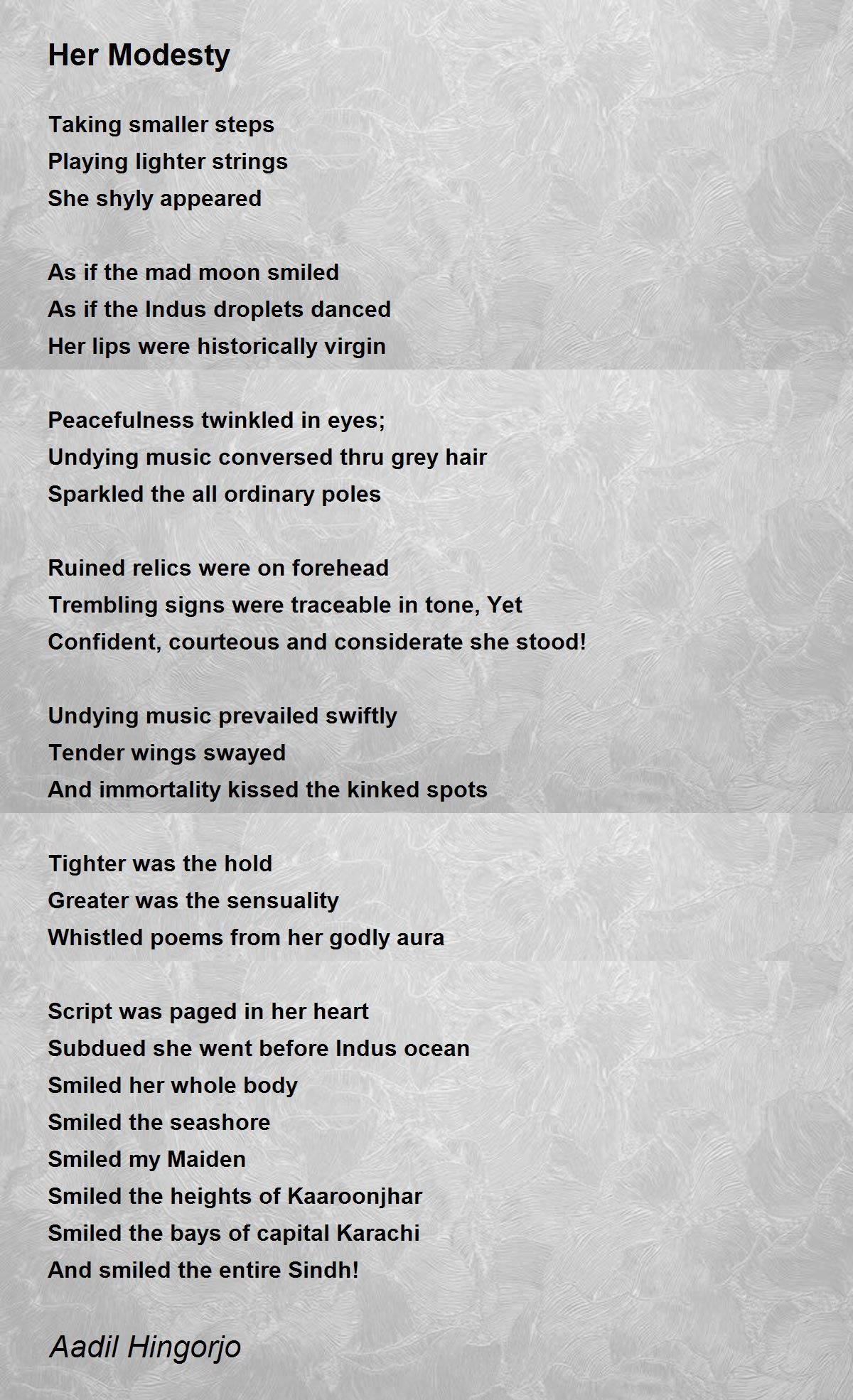 Her Modesty

Taking smaller steps
Playing lighter strings
She shyly appeared

As if the mad moon smiled
As if the Indus droplets danced
Her lips were historically virgin

Peacefulness twinkled in eyes;
Undying music conversed thru grey hair
Sparkled the all ordinary poles

Ruined relics were on forehead
Trembling signs were traceable in tone, Yet
Confident, courteous and considerate she stood!

Undying music prevailed swiftly
Tender wings swayed
And immortality kissed the kinked spots

Tighter was the hold
Greater was the sensuality
Whistled poems from her godly aura

Script was paged in her heart
Subdued she went before Indus ocean
Smiled her whole body
Smiled the seashore
Smiled my Maiden
Smiled the heights of Kaaroonjhar
Smiled the bays of capital Karachi
And smiled the entire Sindh!

Aadil Hingorjo